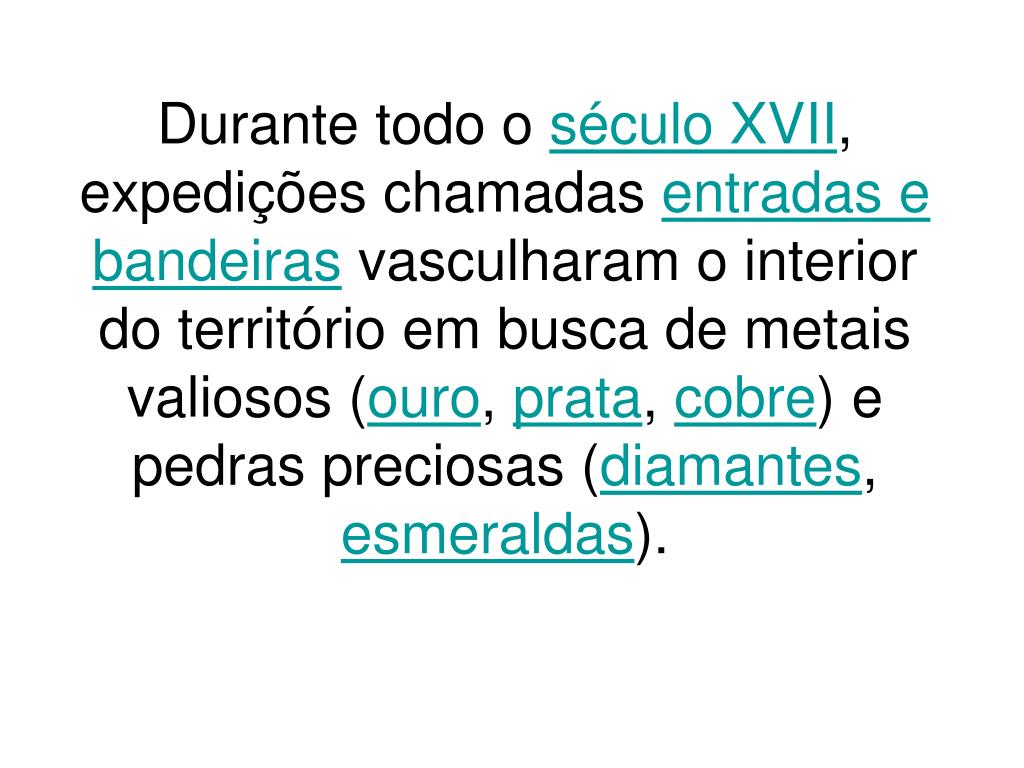 Durante todo o século XVII, expedições chamadas entradas e bandeiras vasculharam o interior do território em busca de metais valiosos (ouro, prata, cobre) e pedras preciosas (diamantes, esmeraldas).